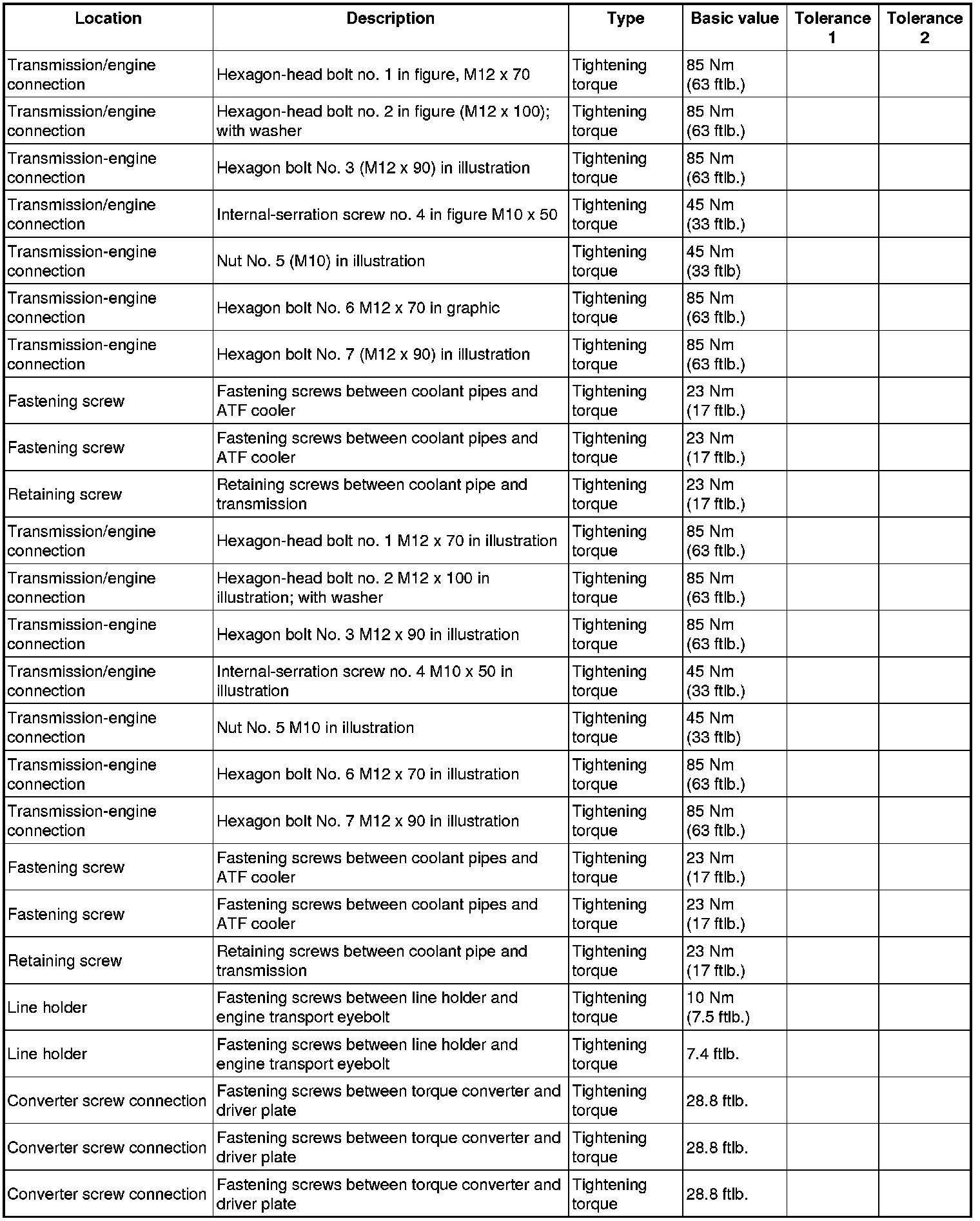 | Location | Description | Type | Basic value | Tolerance 1 | Tolerance 2 |
|---|---|---|---|---|---|
| Transmission/engine connection | Hexagon-head bolt no. 1 in figure, M12 x 70 | Tightening torque | 85 Nm (63 ftlb.) | | |
| Transmission/engine connection | Hexagon-head bolt no. 2 in figure (M12 x 100); with washer | Tightening torque | 85 Nm (63 ftlb.) | | |
| Transmission-engine connection | Hexagon bolt No. 3 (M12 x 90) in illustration | Tightening torque | 85 Nm (63 ftlb.) | | |
| Transmission/engine connection | Internal-serration screw no. 4 in figure M10 x 50 | Tightening torque | 45 Nm (33 ftlb.) | | |
| Transmission-engine connection | Nut No. 5 (M10) in illustration | Tightening torque | 45 Nm (33 ftlb) | | |
| Transmission-engine connection | Hexagon bolt No. 6 M12 x 70 in graphic | Tightening torque | 85 Nm (63 ftlb.) | | |
| Transmission-engine connection | Hexagon bolt No. 7 (M12 x 90) in illustration | Tightening torque | 85 Nm (63 ftlb.) | | |
| Fastening screw | Fastening screws between coolant pipes and ATF cooler | Tightening torque | 23 Nm (17 ftlb.) | | |
| Fastening screw | Fastening screws between coolant pipes and ATF cooler | Tightening torque | 23 Nm (17 ftlb.) | | |
| Retaining screw | Retaining screws between coolant pipe and transmission | Tightening torque | 23 Nm (17 ftlb.) | | |
| Transmission/engine connection | Hexagon-head bolt no. 1 M12 x 70 in illustration | Tightening torque | 85 Nm (63 ftlb.) | | |
| Transmission/engine connection | Hexagon-head bolt no. 2 M12 x 100 in illustration; with washer | Tightening torque | 85 Nm (63 ftlb.) | | |
| Transmission-engine connection | Hexagon bolt No. 3 M12 x 90 in illustration | Tightening torque | 85 Nm (63 ftlb.) | | |
| Transmission/engine connection | Internal-serration screw no. 4 M10 x 50 in illustration | Tightening torque | 45 Nm (33 ftlb.) | | |
| Transmission-engine connection | Nut No. 5 M10 in illustration | Tightening torque | 45 Nm (33 ftlb) | | |
| Transmission-engine connection | Hexagon bolt No. 6 M12 x 70 in illustration | Tightening torque | 85 Nm (63 ftlb.) | | |
| Transmission-engine connection | Hexagon bolt No. 7 M12 x 90 in illustration | Tightening torque | 85 Nm (63 ftlb.) | | |
| Fastening screw | Fastening screws between coolant pipes and ATF cooler | Tightening torque | 23 Nm (17 ftlb.) | | |
| Fastening screw | Fastening screws between coolant pipes and ATF cooler | Tightening torque | 23 Nm (17 ftlb.) | | |
| Retaining screw | Retaining screws between coolant pipe and transmission | Tightening torque | 23 Nm (17 ftlb.) | | |
| Line holder | Fastening screws between line holder and engine transport eyebolt | Tightening torque | 10 Nm (7.5 ftlb.) | | |
| Line holder | Fastening screws between line holder and engine transport eyebolt | Tightening torque | 7.4 ftlb. | | |
| Converter screw connection | Fastening screws between torque converter and driver plate | Tightening torque | 28.8 ftlb. | | |
| Converter screw connection | Fastening screws between torque converter and driver plate | Tightening torque | 28.8 ftlb. | | |
| Converter screw connection | Fastening screws between torque converter and driver plate | Tightening torque | 28.8 ftlb. | | |